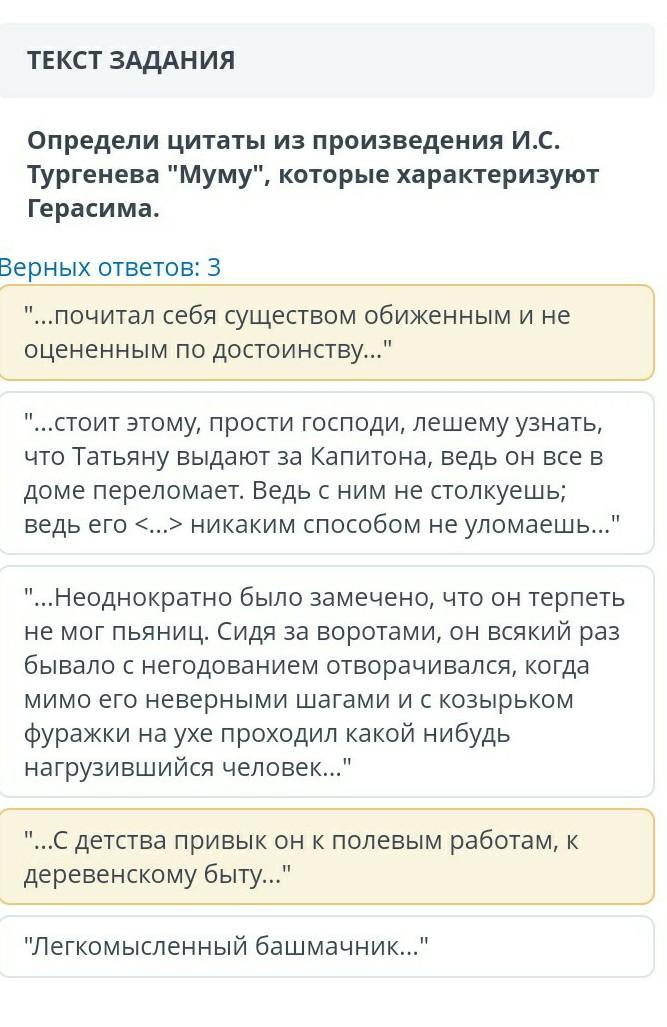 ТЕКСТ ЗАДАНИЯ

Определи цитаты из произведения И.С. Тургенева "Муму", которые характеризуют Герасима.

Верных ответов: 3

"...почитал себя существом обиженным и не оцененным по достоинству..."

"...стоит этому, прости господи, лешему узнать, что Татьяну выдают за Капитона, ведь он все в доме переломает. Ведь с ним не столкуешь; ведь его <...> никаким способом не уломаешь..."

"...Неоднократно было замечено, что он терпеть не мог пьяниц. Сидя за воротами, он всякий раз бывало с негодованием отворачивался, когда мимо его неверными шагами и с козырьком фуражки на ухе проходил какой нибудь нагрузившийся человек..."

"...С детства привык он к полевым работам, к деревенскому быту..."

"Легкомысленный башмачник..."